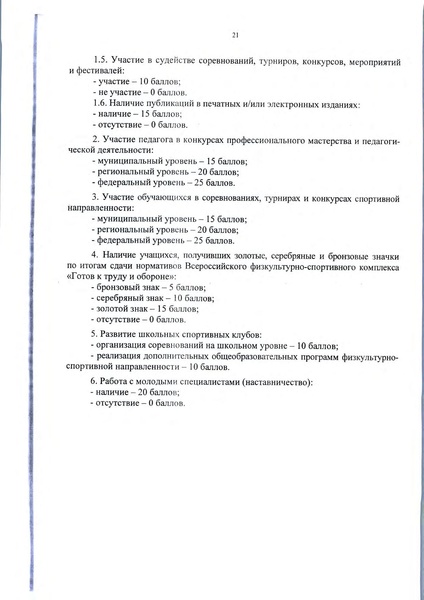 21

1.5. Участие в судействе соревнований, турниров, конкурсов, мероприятий и фестивалей:
- участие – 10 баллов;
- не участие – 0 баллов.
1.6. Наличие публикаций в печатных и/или электронных изданиях:
- наличие – 15 баллов;
- отсутствие – 0 баллов.

2. Участие педагога в конкурсах профессионального мастерства и педагогической деятельности:
- муниципальный уровень – 15 баллов;
- региональный уровень – 20 баллов;
- федеральный уровень – 25 баллов.

3. Участие обучающихся в соревнованиях, турнирах и конкурсах спортивной направленности:
- муниципальный уровень – 15 баллов;
- региональный уровень – 20 баллов;
- федеральный уровень – 25 баллов.

4. Наличие учащихся, получивших золотые, серебряные и бронзовые значки по итогам сдачи нормативов Всероссийского физкультурно-спортивного комплекса «Готов к труду и обороне»:
- бронзовый знак – 5 баллов;
- серебряный знак – 10 баллов;
- золотой знак – 15 баллов;
- отсутствие – 0 баллов.

5. Развитие школьных спортивных клубов:
- организация соревнований на школьном уровне – 10 баллов;
- реализация дополнительных общеобразовательных программ физкультурно-спортивной направленности – 10 баллов.

6. Работа с молодыми специалистами (наставничество):
- наличие – 20 баллов;
- отсутствие – 0 баллов.